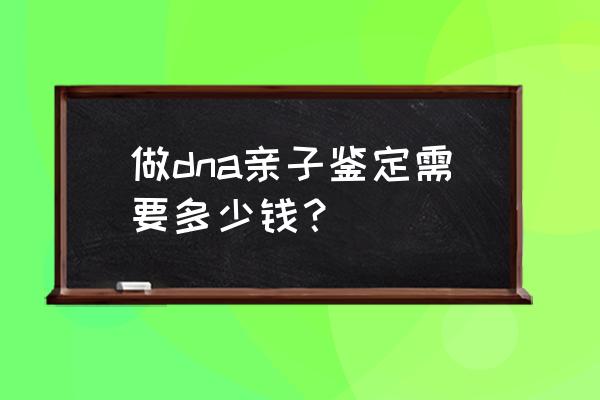 做dna亲子鉴定需要多少钱？